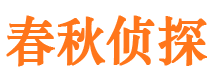 春秋侦探